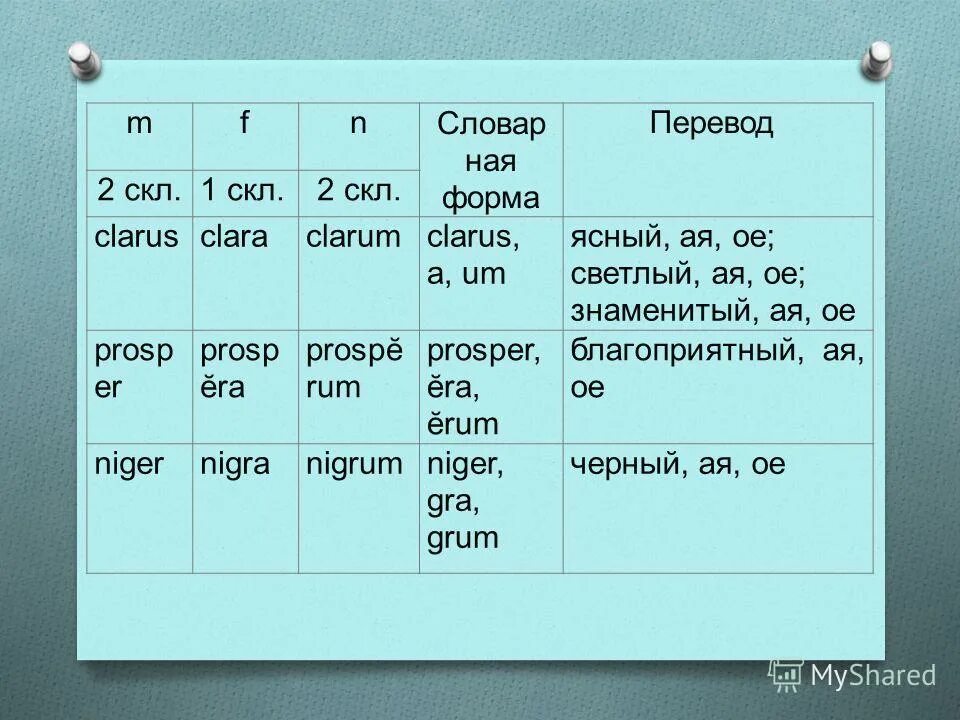 | m | f | n | Словарная форма | Перевод |
|---|---|---|---|---|
| 2 скл. | 1 скл. | 2 скл. | | |
| clarus | clara | clarum | clarus, a, um | ясный, ая, ое; светлый, ая, ое; знаменитый, ая, ое |
| prosper | prospĕra | prospĕrum | prosper, ĕra, ĕrum | благоприятный, ая, ое |
| niger | nigra | nigrum | niger, gra, grum | черный, ая, ое |

MyShared